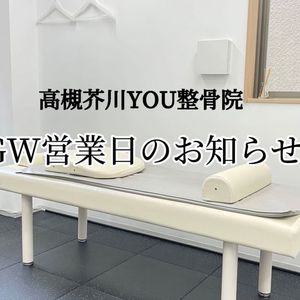 高槻芥川YOU整骨院

GW営業日のお知らせ